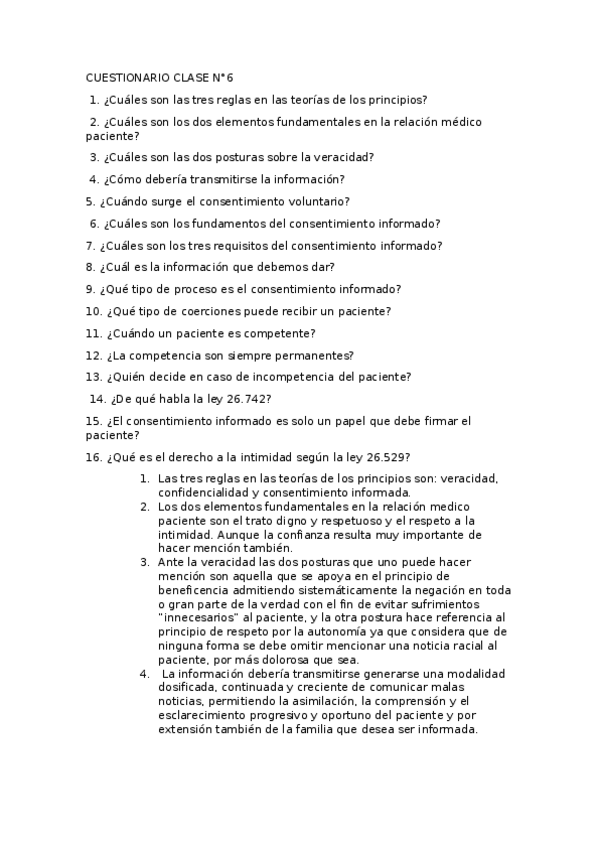 CUESTIONARIO CLASE N°6

1. ¿Cuáles son las tres reglas en las teorías de los principios?

2. ¿Cuáles son los dos elementos fundamentales en la relación médico paciente?

3. ¿Cuáles son las dos posturas sobre la veracidad?

4. ¿Cómo debería transmitirse la información?

5. ¿Cuándo surge el consentimiento voluntario?

6. ¿Cuáles son los fundamentos del consentimiento informado?

7. ¿Cuáles son los tres requisitos del consentimiento informado?

8. ¿Cuál es la información que debemos dar?

9. ¿Qué tipo de proceso es el consentimiento informado?

10. ¿Qué tipo de coerciones puede recibir un paciente?

11. ¿Cuándo un paciente es competente?

12. ¿La competencia son siempre permanentes?

13. ¿Quién decide en caso de incompetencia del paciente?

14. ¿De qué habla la ley 26.742?

15. ¿El consentimiento informado es solo un papel que debe firmar el paciente?

16. ¿Qué es el derecho a la intimidad según la ley 26.529?

1. Las tres reglas en las teorías de los principios son: veracidad, confidencialidad y consentimiento informada.
2. Los dos elementos fundamentales en la relación medico paciente son el trato digno y respetuoso y el respeto a la intimidad. Aunque la confianza resulta muy importante de hacer mención también.
3. Ante la veracidad las dos posturas que uno puede hacer mención son aquella que se apoya en el principio de beneficencia admitiendo sistemáticamente la negación en toda o gran parte de la verdad con el fin de evitar sufrimientos "innecesarios" al paciente, y la otra postura hace referencia al principio de respeto por la autonomía ya que considera que de ninguna forma se debe omitir mencionar una noticia racial al paciente, por más dolorosa que sea.
4. La información debería transmitirse generarse una modalidad dosificada, continuada y creciente de comunicar malas noticias, permitiendo la asimilación, la comprensión y el esclarecimiento progresivo y oportuno del paciente y por extensión también de la familia que desea ser informada.